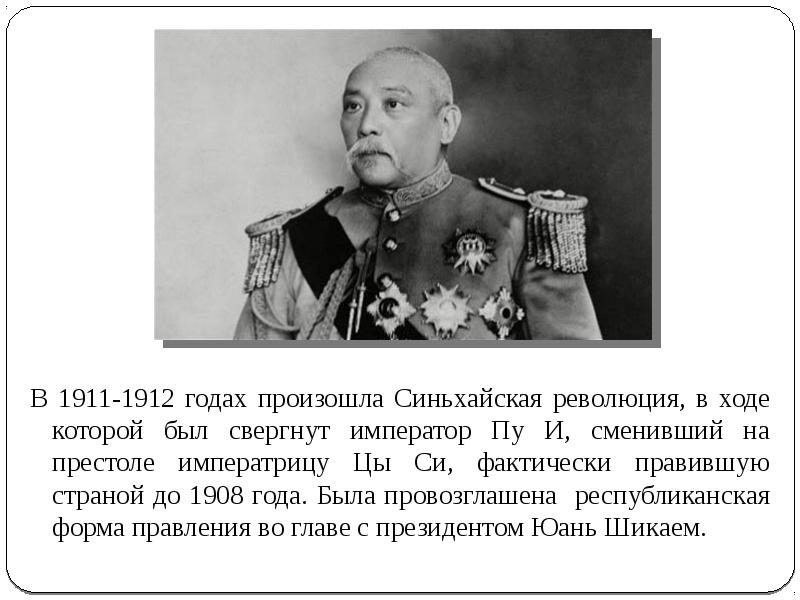 В 1911-1912 годах произошла Синьхайская революция, в ходе которой был свергнут император Пу И, сменивший на престоле императрицу Цы Си, фактически правившую страной до 1908 года. Была провозглашена республиканская форма правления во главе с президентом Юань Шикаем.